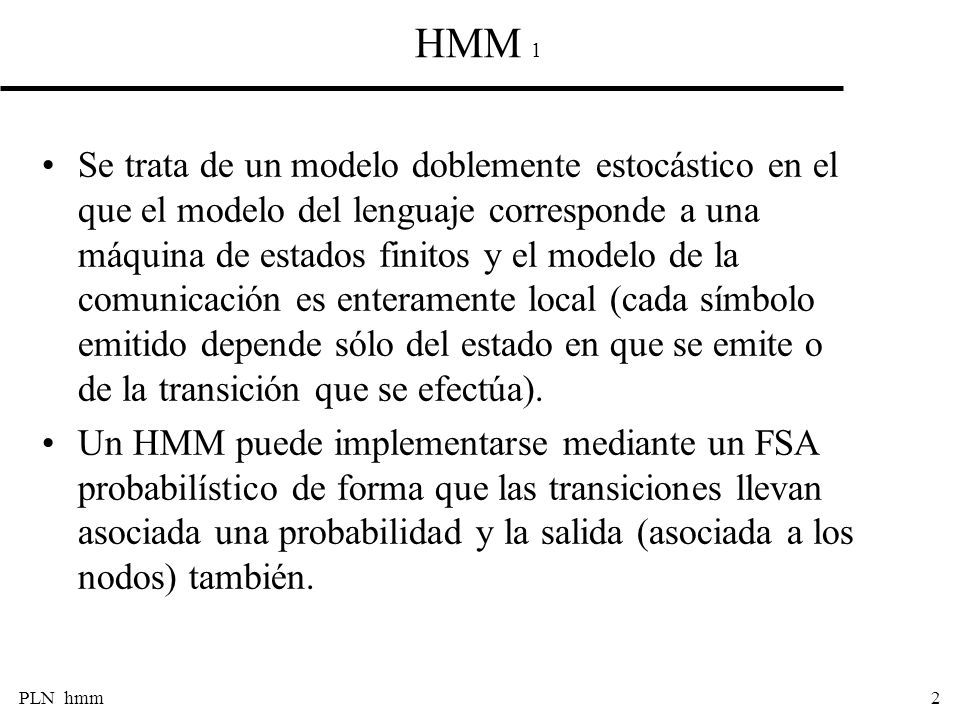 HMM 1

• Se trata de un modelo doblemente estocástico en el que el modelo del lenguaje corresponde a una máquina de estados finitos y el modelo de la comunicación es enteramente local (cada símbolo emitido depende sólo del estado en que se emite o de la transición que se efectúa).

• Un HMM puede implementarse mediante un FSA probabilístico de forma que las transiciones llevan asociada una probabilidad y la salida (asociada a los nodos) también.

PLN hmm

2